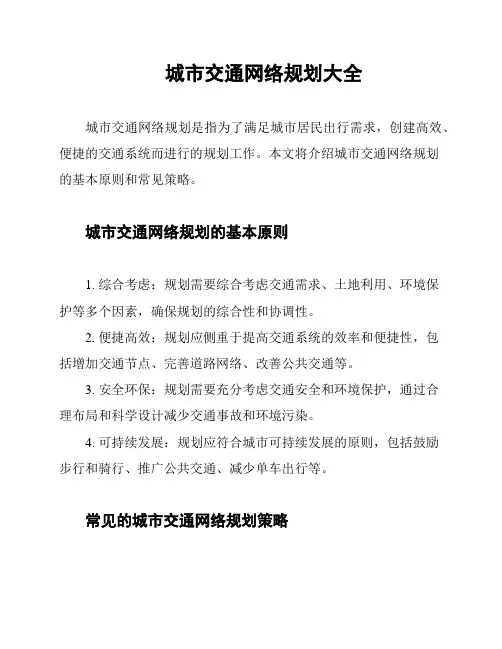 城市交通网络规划大全

城市交通网络规划是指为了满足城市居民出行需求，创建高效、便捷的交通系统而进行的规划工作。本文将介绍城市交通网络规划的基本原则和常见策略。

城市交通网络规划的基本原则

1. 综合考虑：规划需要综合考虑交通需求、土地利用、环境保护等多个因素，确保规划的综合性和协调性。

2. 便捷高效：规划应侧重于提高交通系统的效率和便捷性，包括增加交通节点、完善道路网络、改善公共交通等。

3. 安全环保：规划需要充分考虑交通安全和环境保护，通过合理布局和科学设计减少交通事故和环境污染。

4. 可持续发展：规划应符合城市可持续发展的原则，包括鼓励步行和骑行、推广公共交通、减少单车出行等。

常见的城市交通网络规划策略